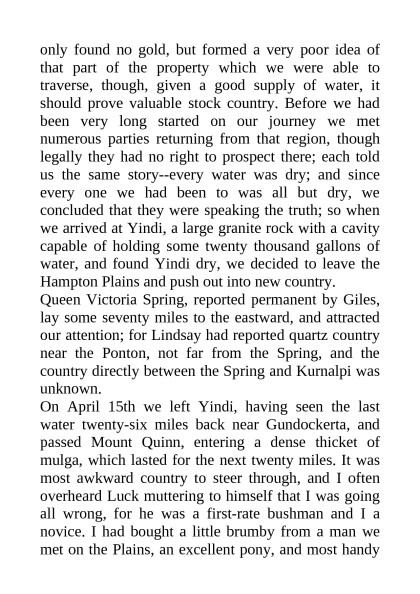 only found no gold, but formed a very poor idea of that part of the property which we were able to traverse, though, given a good supply of water, it should prove valuable stock country. Before we had been very long started on our journey we met numerous parties returning from that region, though legally they had no right to prospect there; each told us the same story--every water was dry; and since every one we had been to was all but dry, we concluded that they were speaking the truth; so when we arrived at Yindi, a large granite rock with a cavity capable of holding some twenty thousand gallons of water, and found Yindi dry, we decided to leave the Hampton Plains and push out into new country.
Queen Victoria Spring, reported permanent by Giles, lay some seventy miles to the eastward, and attracted our attention; for Lindsay had reported quartz country near the Ponton, not far from the Spring, and the country directly between the Spring and Kurnalpi was unknown.
On April 15th we left Yindi, having seen the last water twenty-six miles back near Gundockerta, and passed Mount Quinn, entering a dense thicket of mulga, which lasted for the next twenty miles. It was most awkward country to steer through, and I often overheard Luck muttering to himself that I was going all wrong, for he was a first-rate bushman and I a novice. I had bought a little brumby from a man we met on the Plains, an excellent pony, and most handy